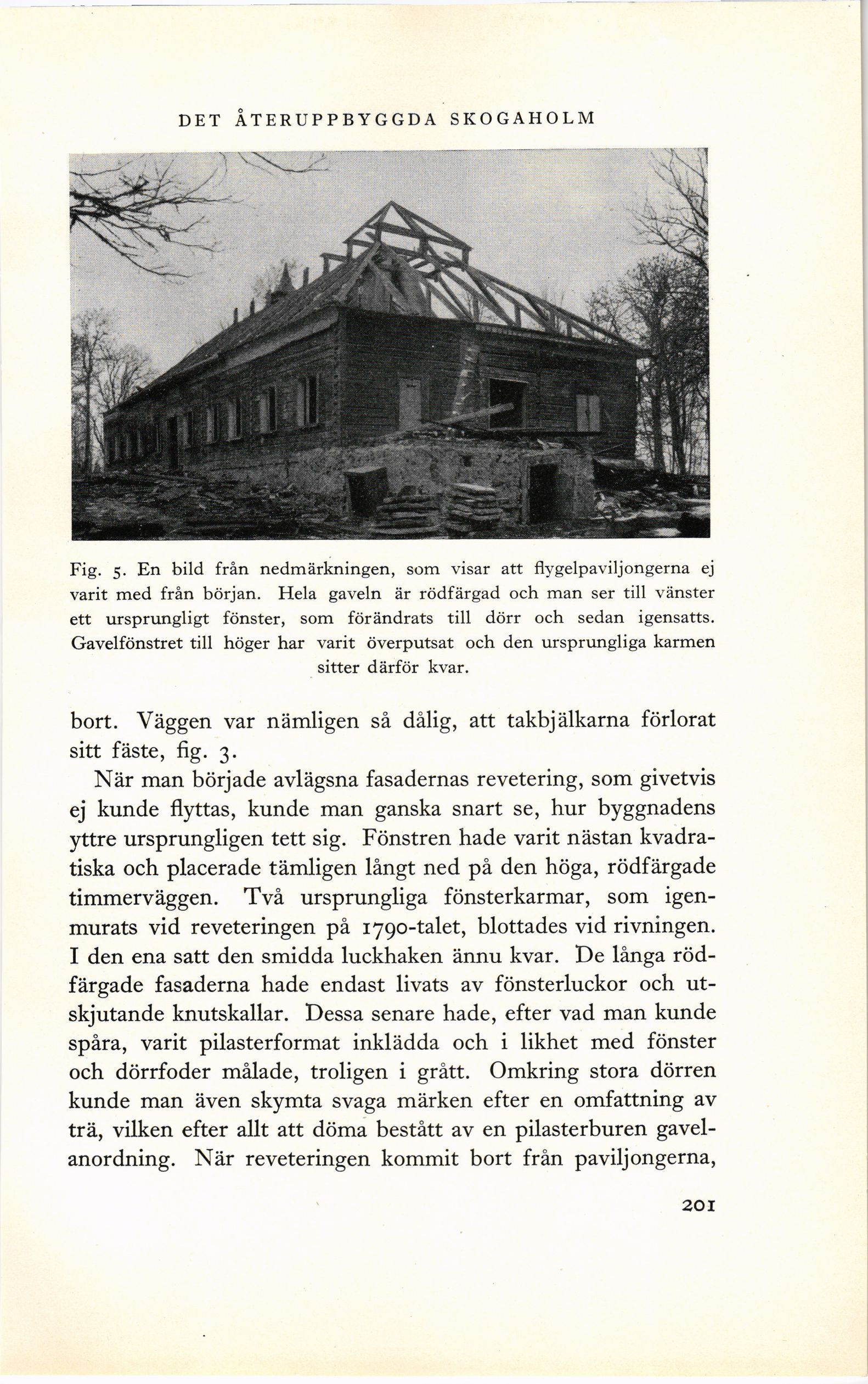 DET ÅTERUPPBYGGDA SKOGAHOLM

Fig. 5. En bild från nedmärkningen, som visar att flygelpaviljongerna ej varit med från början. Hela gaveln är rödfärgad och man ser till vänster ett ursprungligt fönster, som förändrats till dörr och sedan igensatts. Gavelfönstret till höger har varit överputsat och den ursprungliga karmen sitter därför kvar.

bort. Väggen var nämligen så dålig, att takbjälkarna förlorat sitt fäste, fig. 3.

När man började avlägsna fasadernas revetering, som givetvis ej kunde flyttas, kunde man ganska snart se, hur byggnadens yttre ursprungligen tett sig. Fönstren hade varit nästan kvadratiska och placerade tämligen långt ned på den höga, rödfärgade timmerväggen. Två ursprungliga fönsterkarmar, som igenmurats vid reveteringen på 1790-talet, blottades vid rivningen. I den ena satt den smidda luckhaken ännu kvar. De långa rödfärgade fasaderna hade endast livats av fönsterluckor och utskjutande knutskallar. Dessa senare hade, efter vad man kunde spåra, varit pilasterformat inklädda och i likhet med fönster och dörrfoder målade, troligen i grått. Omkring stora dörren kunde man även skymta svaga märken efter en omfattning av trä, vilken efter allt att döma bestått av en pilasterburen gavelanordning. När reveteringen kommit bort från paviljongerna,

201